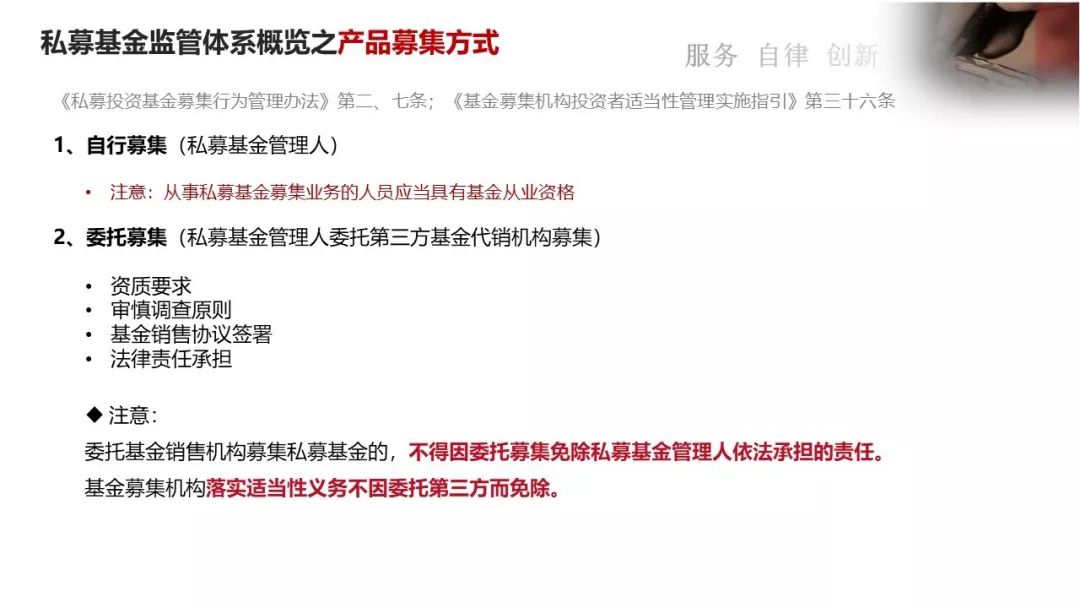 私募基金监管体系概览之产品募集方式

服务 自律 创新

《私募投资基金募集行为管理办法》第二、七条；《基金募集机构投资者适当性管理实施指引》第三十六条

1、自行募集（私募基金管理人）

• 注意：从事私募基金募集业务的人员应当具有基金从业资格

2、委托募集（私募基金管理人委托第三方基金代销机构募集）

• 资质要求
• 审慎调查原则
• 基金销售协议签署
• 法律责任承担

◆ 注意：

委托基金销售机构募集私募基金的，不得因委托募集免除私募基金管理人依法承担的责任。

基金募集机构落实适当性义务不因委托第三方而免除。